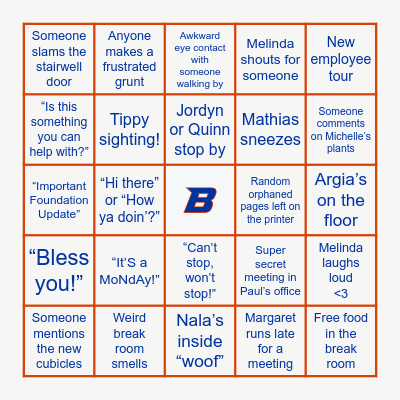 | Someone slams the stairwell door | Anyone makes a frustrated grunt | Awkward eye contact with someone walking by | Melinda shouts for someone | New employee tour |
|---|---|---|---|---|
| “Is this something you can help with?” | Tippy sighting! | Jordyn or Quinn stop by | Mathias sneezes | Someone comments on Michelle’s plants |
| “Important Foundation Update” | “Hi there” or “How ya doin’?” | B | Random orphaned pages left on the printer | Argia’s on the floor |
| “Bless you!” | “It’S a MoNdAy!” | “Can’t stop, won’t stop!” | Super secret meeting in Paul’s office | Melinda laughs loud <3 |
| Someone mentions the new cubicles | Weird break room smells | Nala’s inside “woof” | Margaret runs late for a meeting | Free food in the break room |